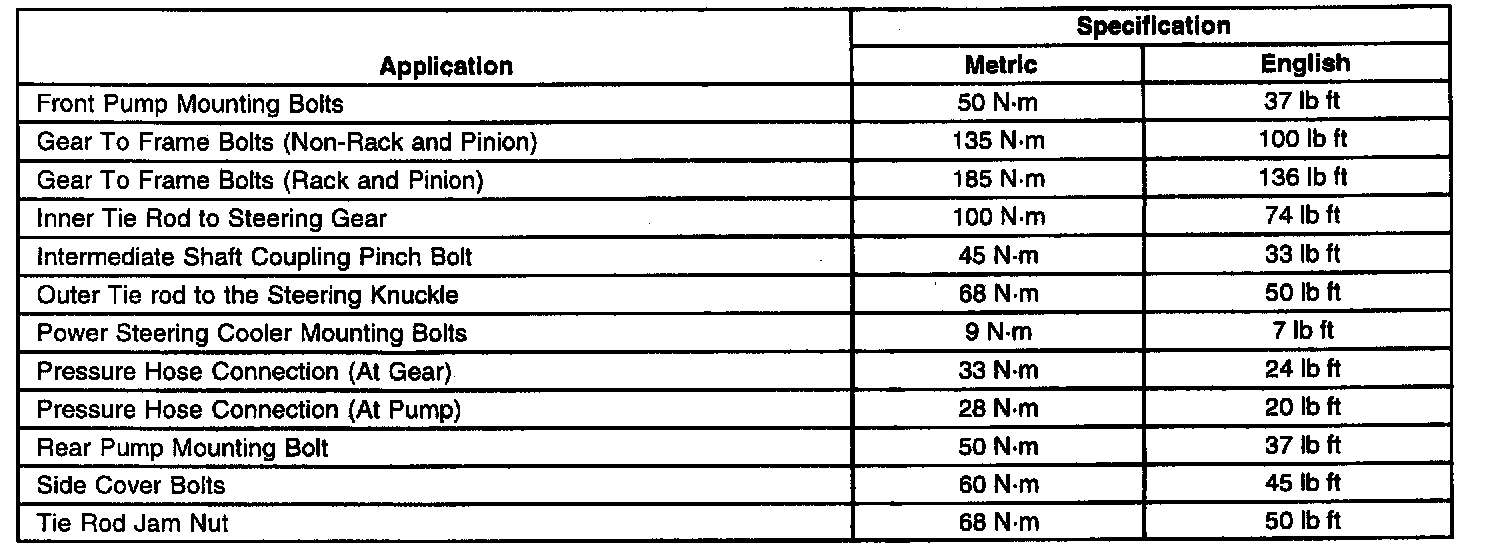 | Application | Specification | |
|---|---|---|
| | Metric | English |
| Front Pump Mounting Bolts | 50 N·m | 37 lb ft |
| Gear To Frame Bolts (Non-Rack and Pinion) | 135 N·m | 100 lb ft |
| Gear To Frame Bolts (Rack and Pinion) | 185 N·m | 136 lb ft |
| Inner Tie Rod to Steering Gear | 100 N·m | 74 lb ft |
| Intermediate Shaft Coupling Pinch Bolt | 45 N·m | 33 lb ft |
| Outer Tie rod to the Steering Knuckle | 68 N·m | 50 lb ft |
| Power Steering Cooler Mounting Bolts | 9 N·m | 7 lb ft |
| Pressure Hose Connection (At Gear) | 33 N·m | 24 lb ft |
| Pressure Hose Connection (At Pump) | 28 N·m | 20 lb ft |
| Rear Pump Mounting Bolt | 50 N·m | 37 lb ft |
| Side Cover Bolts | 60 N·m | 45 lb ft |
| Tie Rod Jam Nut | 68 N·m | 50 lb ft |